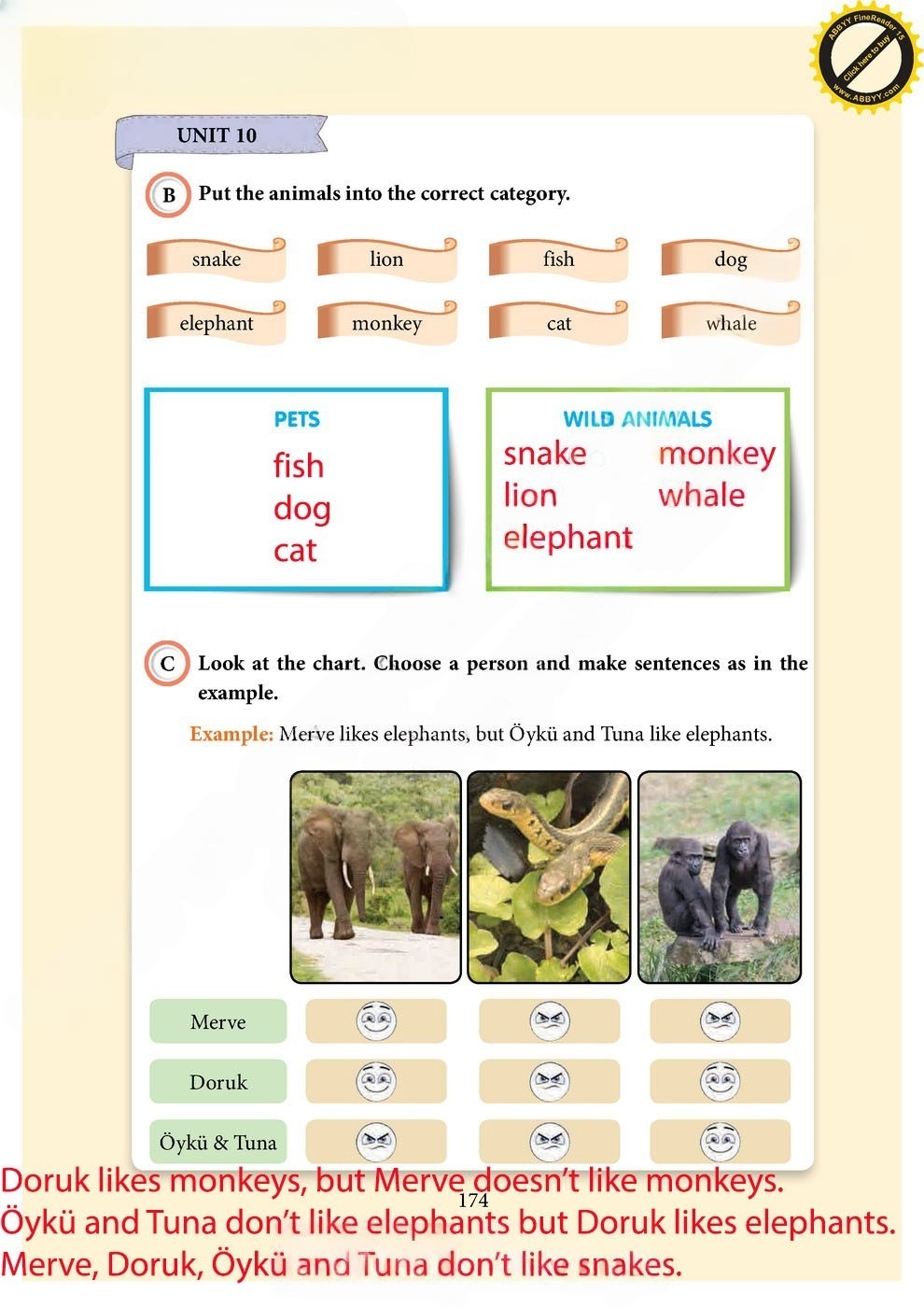 ABBYY FineReader 15
Click here to buy
www.ABBYY.com

UNIT 10

B Put the animals into the correct category.

snake
lion
fish
dog
elephant
monkey
cat
whale

PETS
fish
dog
cat

WILD ANIMALS
snake
lion
elephant
monkey
whale

C Look at the chart. Choose a person and make sentences as in the example.

Example: Merve likes elephants, but Öykü and Tuna like elephants.

Merve
Doruk
Öykü & Tuna

Doruk likes monkeys, but Merve doesn't like monkeys.
Öykü and Tuna don't like elephants but Doruk likes elephants.
Merve, Doruk, Öykü and Tuna don't like snakes.

174